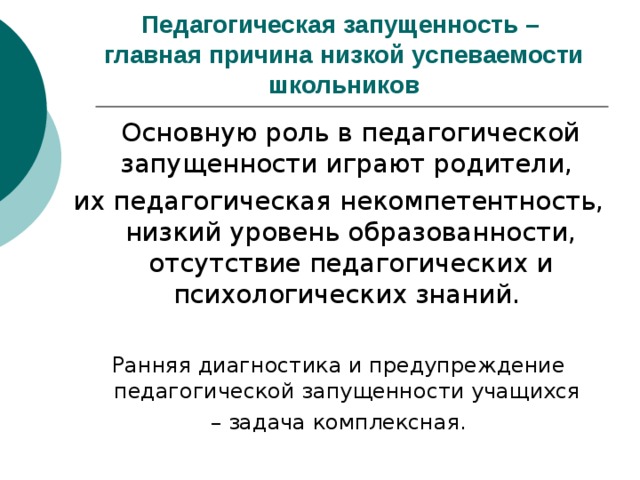 Педагогическая запущенность – главная причина низкой успеваемости школьников

Основную роль в педагогической запущенности играют родители, их педагогическая некомпетентность, низкий уровень образованности, отсутствие педагогических и психологических знаний.

Ранняя диагностика и предупреждение педагогической запущенности учащихся – задача комплексная.